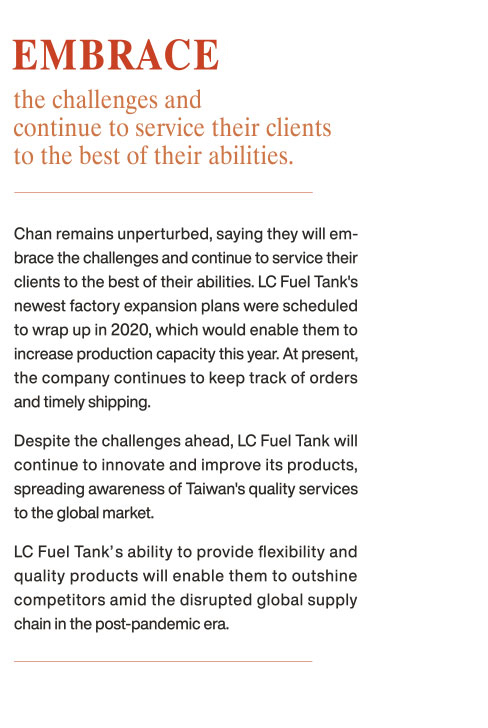 EMBRACE

the challenges and continue to service their clients to the best of their abilities.

Chan remains unperturbed, saying they will embrace the challenges and continue to service their clients to the best of their abilities. LC Fuel Tank's newest factory expansion plans were scheduled to wrap up in 2020, which would enable them to increase production capacity this year. At present, the company continues to keep track of orders and timely shipping.

Despite the challenges ahead, LC Fuel Tank will continue to innovate and improve its products, spreading awareness of Taiwan's quality services to the global market.

LC Fuel Tank's ability to provide flexibility and quality products will enable them to outshine competitors amid the disrupted global supply chain in the post-pandemic era.